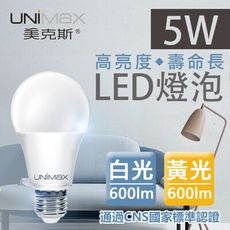 UNIMAX
美克斯®

5W

高亮度◆壽命長
LED燈泡

UNIMAX

白光
600lm

黃光
600lm

通過CNS國家標準認證